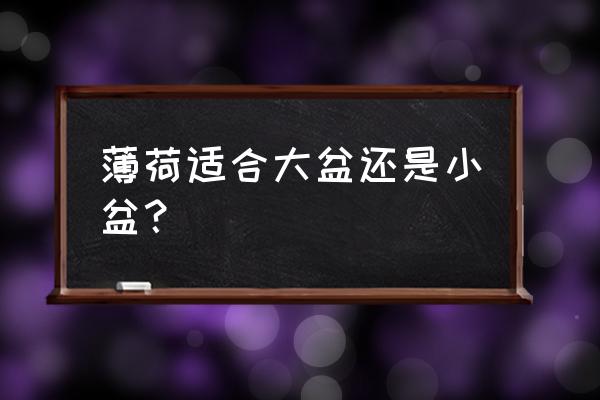 薄荷适合大盆还是小盆？